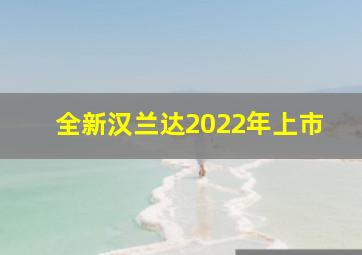 全新汉兰达2022年上市